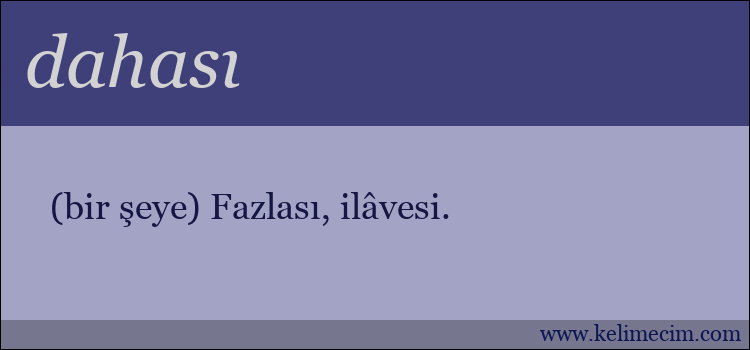 dahası

(bir şeye) Fazlası, ilâvesi.

www.kelimecim.com